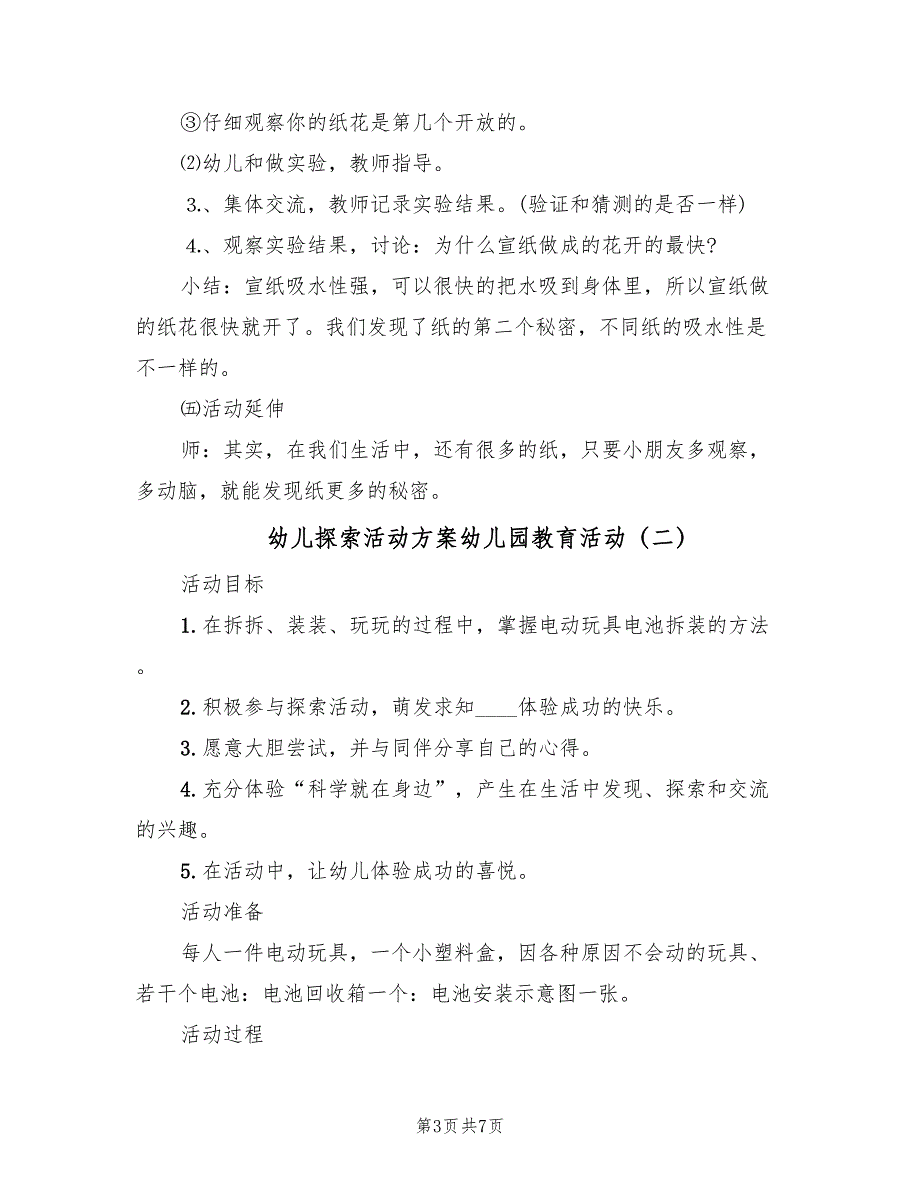 ③仔细观察你的纸花是第几个开放的。

⑵幼儿和做实验，教师指导。

3.、集体交流，教师记录实验结果。(验证和猜测的是否一样)

4.、观察实验结果，讨论：为什么宣纸做成的花开的最快?

小结：宣纸吸水性强，可以很快的把水吸到身体里，所以宣纸做的纸花很快就开了。我们发现了纸的第二个秘密，不同纸的吸水性是不一样的。

㈤活动延伸

师：其实，在我们生活中，还有很多的纸，只要小朋友多观察，多动脑，就能发现纸更多的秘密。

幼儿探索活动方案幼儿园教育活动（二）

活动目标

1.在拆拆、装装、玩玩的过程中，掌握电动玩具电池拆装的方法。

2.积极参与探索活动，萌发求知____体验成功的快乐。

3.愿意大胆尝试，并与同伴分享自己的心得。

4.充分体验“科学就在身边”，产生在生活中发现、探索和交流的兴趣。

5.在活动中，让幼儿体验成功的喜悦。

活动准备

每人一件电动玩具，一个小塑料盒，因各种原因不会动的玩具、若干个电池：电池回收箱一个：电池安装示意图一张。

活动过程

第3页 共7页